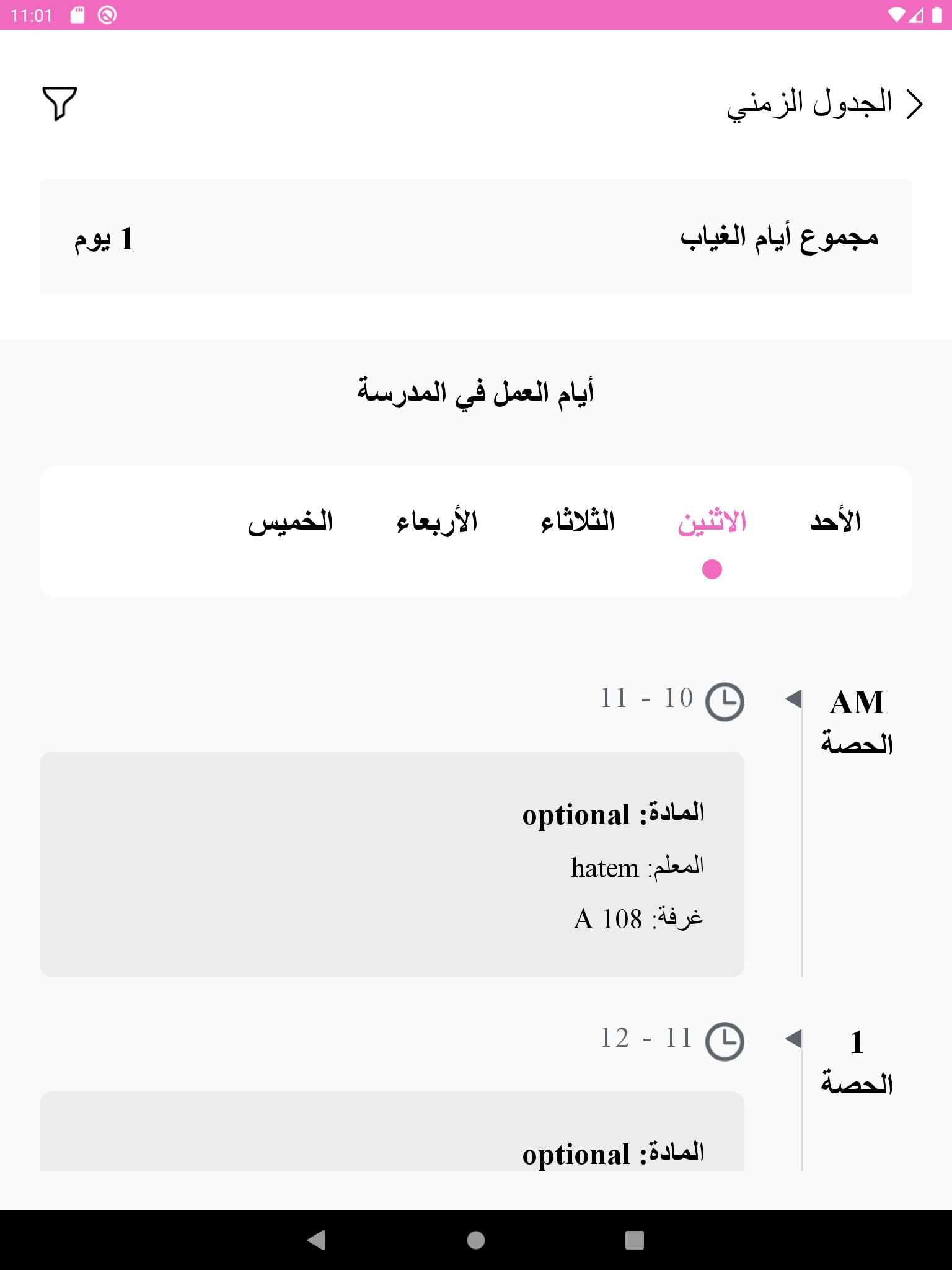 11:01

الجدول الزمني

مجموع أيام الغياب
1 يوم

أيام العمل في المدرسة

الأحد
الاثنين
الثلاثاء
الأربعاء
الخميس

AM
الحصة
10 - 11

المادة: optional
المعلم: hatem
غرفة: A 108

1
الحصة
11 - 12

المادة: optional